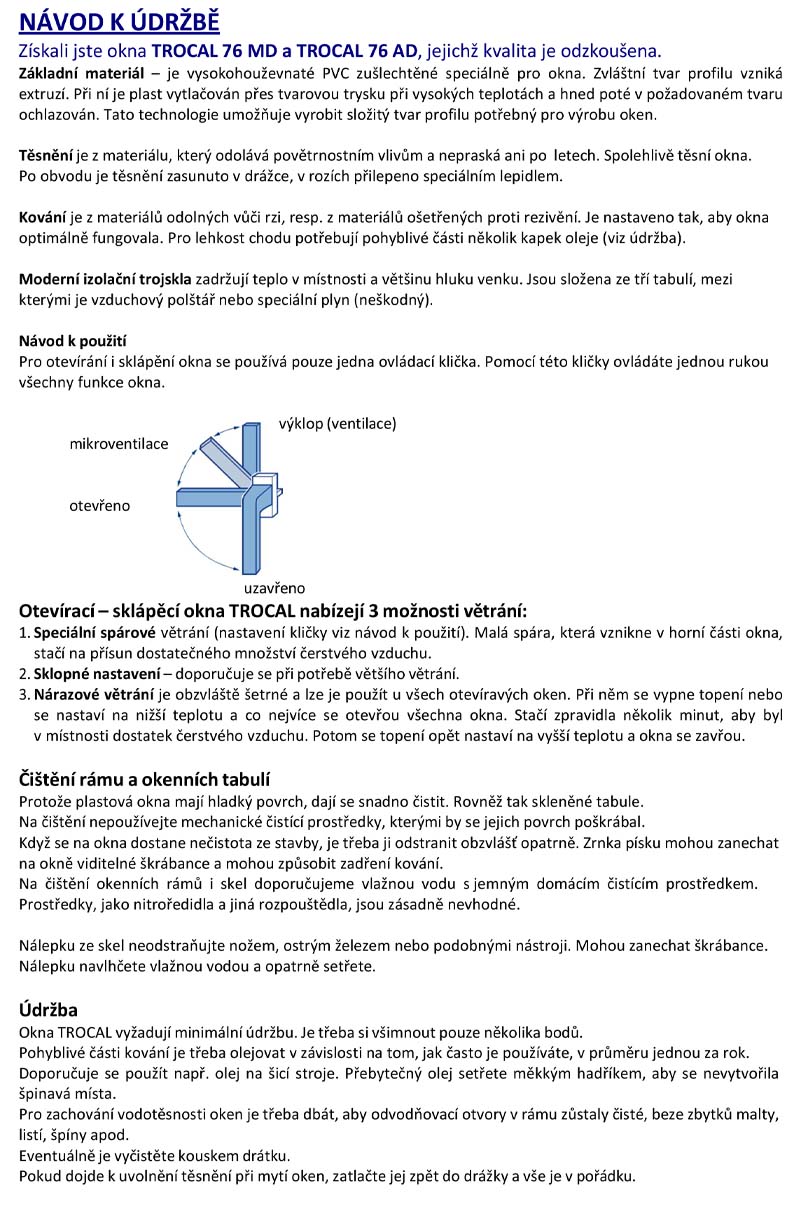 NÁVOD K ÚDRŽBĚ

Získali jste okna TROCAL 76 MD a TROCAL 76 AD, jejichž kvalita je odzkoušena.

Základní materiál – je vysokohouževnaté PVC zušlechtěné speciálně pro okna. Zvláštní tvar profilu vzniká extruzí. Při ní je plast vytlačován přes tvarovou trysku při vysokých teplotách a hned poté v požadovaném tvaru ochlazován. Tato technologie umožňuje vyrobit složitý tvar profilu potřebný pro výrobu oken.

Těsnění je z materiálu, který odolává povětrnostním vlivům a nepraská ani po letech. Spolehlivě těsní okna. Po obvodu je těsnění zasunuto v drážce, v rozích přilepeno speciálním lepidlem.

Kování je z materiálů odolných vůči rzi, resp. z materiálů ošetřených proti rezivění. Je nastaveno tak, aby okna optimálně fungovala. Pro lehkost chodu potřebují pohyblivé části několik kapek oleje (viz údržba).

Moderní izolační trojskla zadržují teplo v místnosti a většinu hluku venku. Jsou složena ze tří tabulí, mezi kterými je vzduchový polštář nebo speciální plyn (neškodný).

Návod k použití
Pro otevírání i sklápění okna se používá pouze jedna ovládací klička. Pomocí této kličky ovládáte jednou rukou všechny funkce okna.

výklop (ventilace)
mikroventilace
otevřeno
uzavřeno

Otevírací – sklápěcí okna TROCAL nabízejí 3 možnosti větrání:
1. Speciální spárové větrání (nastavení kličky viz návod k použití). Malá spára, která vznikne v horní části okna, stačí na přísun dostatečného množství čerstvého vzduchu.
2. Sklopné nastavení – doporučuje se při potřebě většího větrání.
3. Nárazové větrání je obzvláště šetrné a lze je použít u všech otevíravých oken. Při něm se vypne topení nebo se nastaví na nižší teplotu a co nejvíce se otevřou všechna okna. Stačí zpravidla několik minut, aby byl v místnosti dostatek čerstvého vzduchu. Potom se topení opět nastaví na vyšší teplotu a okna se zavřou.

Čištění rámu a okenních tabulí
Protože plastová okna mají hladký povrch, dají se snadno čistit. Rovněž tak skleněné tabule.
Na čištění nepoužívejte mechanické čistící prostředky, kterými by se jejich povrch poškrábal.
Když se na okna dostane nečistota ze stavby, je třeba ji odstranit obzvlášť opatrně. Zrnka písku mohou zanechat na okně viditelné škrábance a mohou způsobit zadření kování.
Na čištění okenních rámů i skel doporučujeme vlažnou vodu s jemným domácím čistícím prostředkem. Prostředky, jako nitroředidla a jiná rozpouštědla, jsou zásadně nevhodné.

Nálepku ze skel neodstraňujte nožem, ostrým železem nebo podobnými nástroji. Mohou zanechat škrábance. Nálepku navlhčete vlažnou vodou a opatrně setřete.

Údržba
Okna TROCAL vyžadují minimální údržbu. Je třeba si všimnout pouze několika bodů.
Pohyblivé části kování je třeba olejovat v závislosti na tom, jak často je používáte, v průměru jednou za rok. Doporučuje se použít např. olej na šicí stroje. Přebytečný olej setřete měkkým hadříkem, aby se nevytvořila špinavá místa.
Pro zachování vodotěsnosti oken je třeba dbát, aby odvodňovací otvory v rámu zůstaly čisté, beze zbytků malty, listí, špíny apod.
Eventuálně je vyčistěte kouskem drátku.
Pokud dojde k uvolnění těsnění při mytí oken, zatlačte jej zpět do drážky a vše je v pořádku.